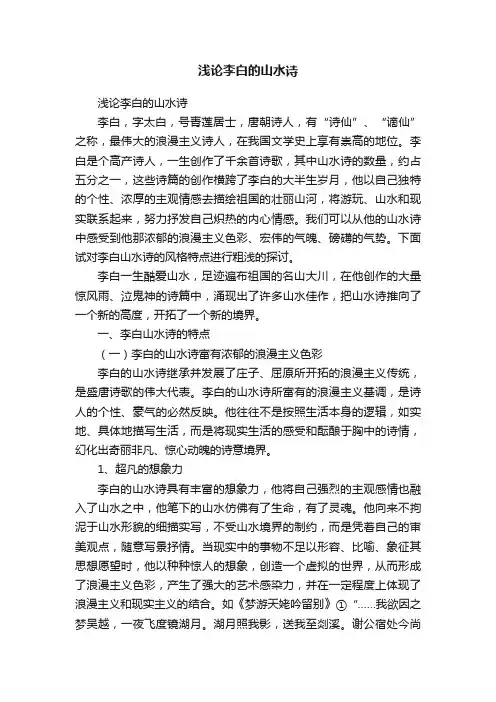 浅论李白的山水诗

浅论李白的山水诗

李白，字太白，号青莲居士，唐朝诗人，有“诗仙”、“谪仙”之称，最伟大的浪漫主义诗人，在我国文学史上享有崇高的地位。李白是个高产诗人，一生创作了千余首诗歌，其中山水诗的数量，约占五分之一，这些诗篇的创作横跨了李白的大半生岁月，他以自己独特的个性、浓厚的主观情感去描绘祖国的壮丽山河，将游玩、山水和现实联系起来，努力抒发自己炽热的内心情感。我们可以从他的山水诗中感受到他那浓郁的浪漫主义色彩、宏伟的气魄、磅礴的气势。下面试对李白山水诗的风格特点进行粗浅的探讨。

李白一生酷爱山水，足迹遍布祖国的名山大川，在他创作的大量惊风雨、泣鬼神的诗篇中，涌现出了许多山水佳作，把山水诗推向了一个新的高度，开拓了一个新的境界。

一、李白山水诗的特点

（一）李白的山水诗富有浓郁的浪漫主义色彩

李白的山水诗继承并发展了庄子、屈原所开拓的浪漫主义传统，是盛唐诗歌的伟大代表。李白的山水诗所富有的浪漫主义基调，是诗人的个性、豪气的必然反映。他往往不是按照生活本身的逻辑，如实地、具体地描写生活，而是将现实生活的感受和酝酿于胸中的诗情，幻化出奇丽非凡、惊心动魄的诗意境界。

1、超凡的想象力

李白的山水诗具有丰富的想象力，他将自己强烈的主观感情也融入了山水之中，他笔下的山水仿佛有了生命，有了灵魂。他向来不拘泥于山水形貌的细描实写，不受山水境界的制约，而是凭着自己的审美观点，随意写景抒情。当现实中的事物不足以形容、比喻、象征其思想愿望时，他以种种惊人的想象，创造一个虚拟的世界，从而形成了浪漫主义色彩，产生了强大的艺术感染力，并在一定程度上体现了浪漫主义和现实主义的结合。如《梦游天姥吟留别》①“……我欲因之梦吴越，一夜飞度镜湖月。湖月照我影，送我至剡溪。谢公宿处今尚